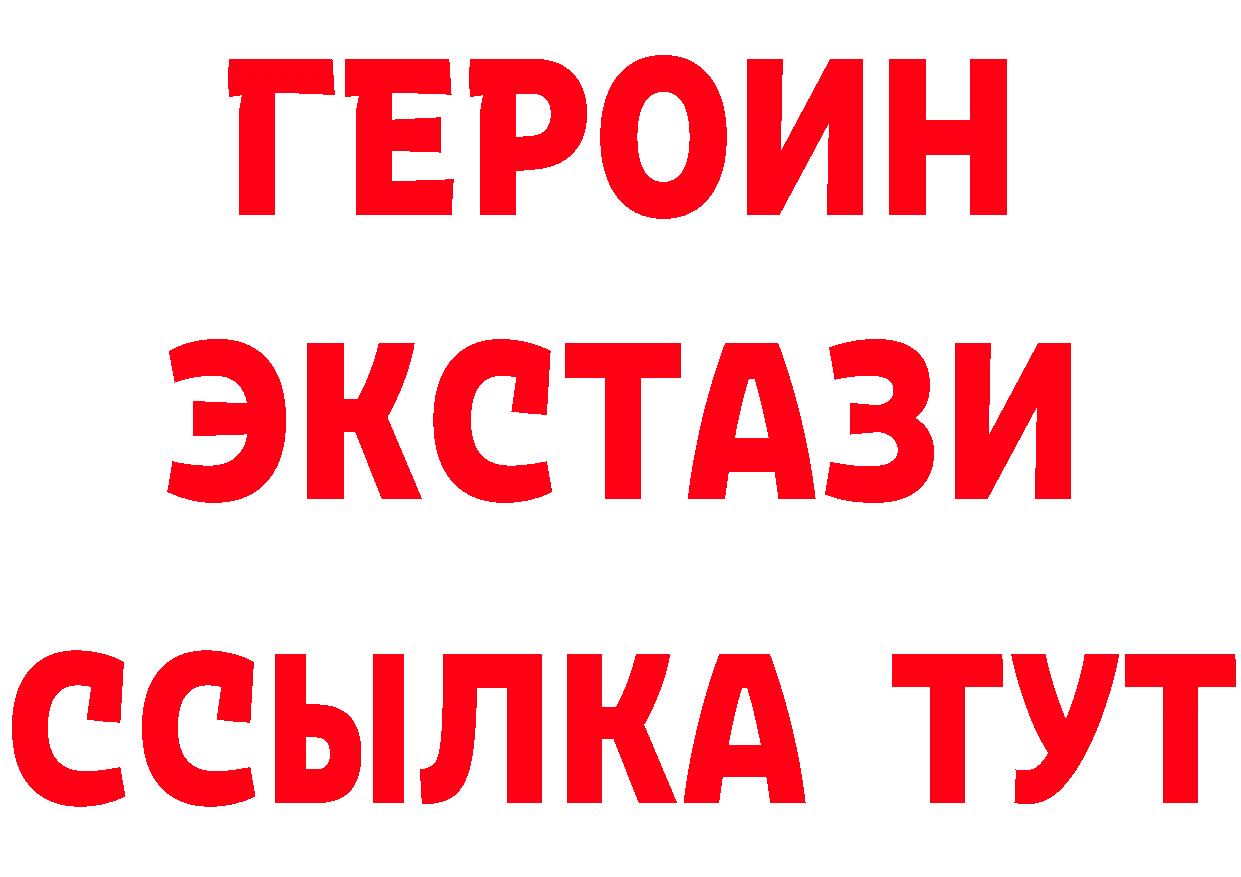 ГЕРОИН
ЭКСТАЗИ
ССЫЛКА ТУТ